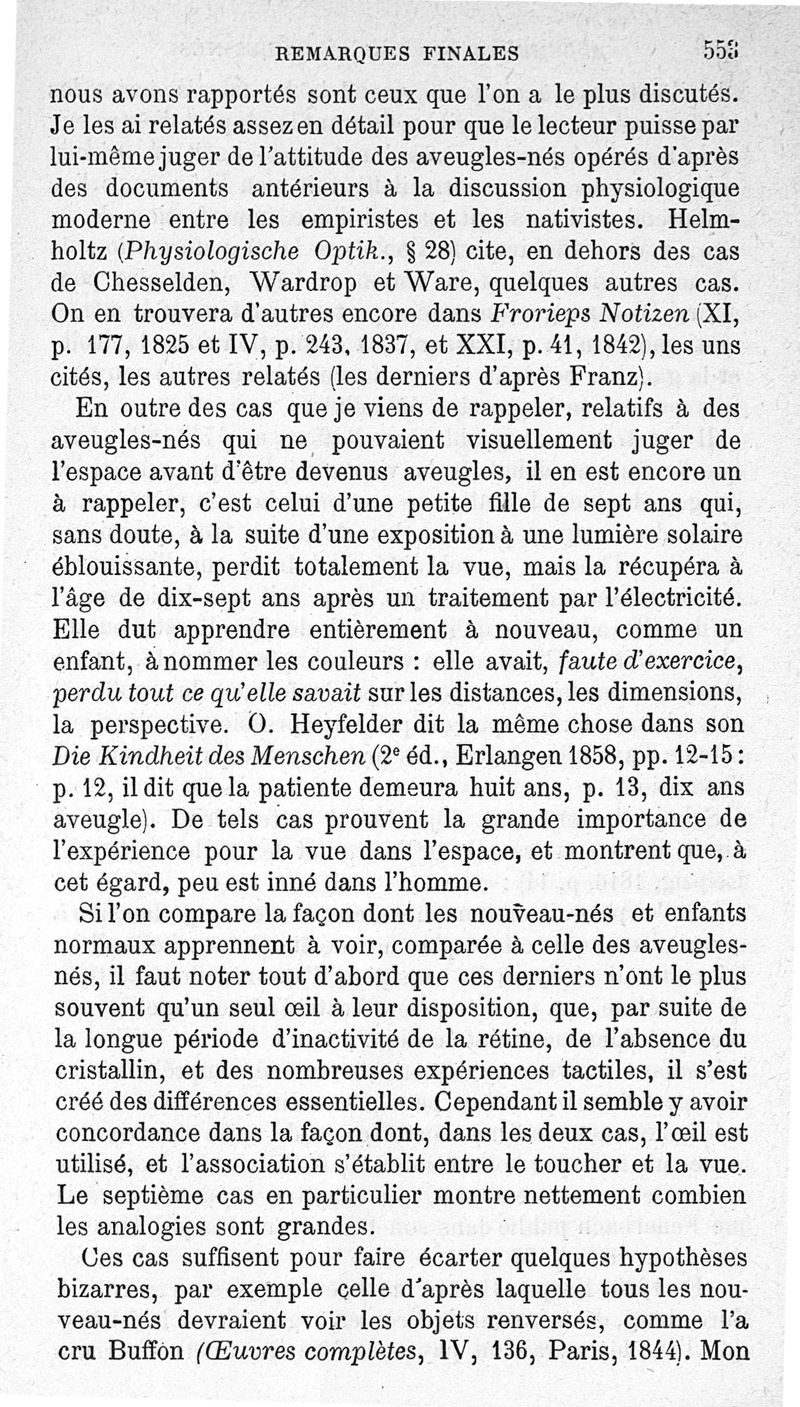 REMARQUES FINALES 553

nous avons rapportés sont ceux que l'on a le plus discutés. Je les ai relatés assez en détail pour que le lecteur puisse par lui-même juger de l'attitude des aveugles-nés opérés d'après des documents antérieurs à la discussion physiologique moderne entre les empiristes et les nativistes. Helmholtz (Physiologische Optik., § 28) cite, en dehors des cas de Chesselden, Wardrop et Ware, quelques autres cas. On en trouvera d'autres encore dans Frorieps Notizen (XI, p. 177, 1825 et IV, p. 243, 1837, et XXI, p. 41, 1842), les uns cités, les autres relatés (les derniers d'après Franz).

En outre des cas que je viens de rappeler, relatifs à des aveugles-nés qui ne pouvaient visuellement juger de l'espace avant d'être devenus aveugles, il en est encore un à rappeler, c'est celui d'une petite fille de sept ans qui, sans doute, à la suite d'une exposition à une lumière solaire éblouissante, perdit totalement la vue, mais la récupéra à l'âge de dix-sept ans après un traitement par l'électricité. Elle dut apprendre entièrement à nouveau, comme un enfant, à nommer les couleurs : elle avait, faute d'exercice, perdu tout ce qu'elle savait sur les distances, les dimensions, la perspective. O. Heyfelder dit la même chose dans son Die Kindheit des Menschen (2e éd., Erlangen 1858, pp. 12-15 : p. 12, il dit que la patiente demeura huit ans, p. 13, dix ans aveugle). De tels cas prouvent la grande importance de l'expérience pour la vue dans l'espace, et montrent que, à cet égard, peu est inné dans l'homme.

Si l'on compare la façon dont les nouveau-nés et enfants normaux apprennent à voir, comparée à celle des aveugles-nés, il faut noter tout d'abord que ces derniers n'ont le plus souvent qu'un seul œil à leur disposition, que, par suite de la longue période d'inactivité de la rétine, de l'absence du cristallin, et des nombreuses expériences tactiles, il s'est créé des différences essentielles. Cependant il semble y avoir concordance dans la façon dont, dans les deux cas, l'œil est utilisé, et l'association s'établit entre le toucher et la vue. Le septième cas en particulier montre nettement combien les analogies sont grandes.

Ces cas suffisent pour faire écarter quelques hypothèses bizarres, par exemple celle d'après laquelle tous les nouveau-nés devraient voir les objets renversés, comme l'a cru Buffon (Œuvres complètes, IV, 136, Paris, 1844). Mon